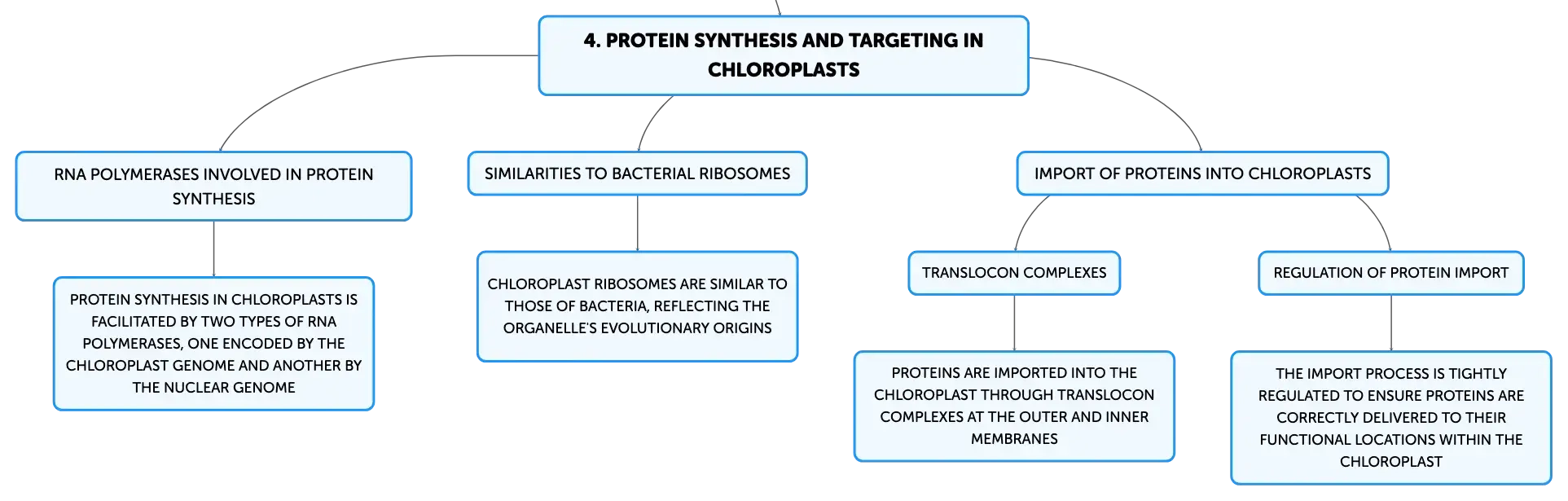 4. PROTEIN SYNTHESIS AND TARGETING IN CHLOROPLASTS

RNA POLYMERASES INVOLVED IN PROTEIN SYNTHESIS

PROTEIN SYNTHESIS IN CHLOROPLASTS IS FACILITATED BY TWO TYPES OF RNA POLYMERASES, ONE ENCODED BY THE CHLOROPLAST GENOME AND ANOTHER BY THE NUCLEAR GENOME

SIMILARITIES TO BACTERIAL RIBOSOMES

CHLOROPLAST RIBOSOMES ARE SIMILAR TO THOSE OF BACTERIA, REFLECTING THE ORGANELLE'S EVOLUTIONARY ORIGINS

IMPORT OF PROTEINS INTO CHLOROPLASTS

TRANSLOCON COMPLEXES

PROTEINS ARE IMPORTED INTO THE CHLOROPLAST THROUGH TRANSLOCON COMPLEXES AT THE OUTER AND INNER MEMBRANES

REGULATION OF PROTEIN IMPORT

THE IMPORT PROCESS IS TIGHTLY REGULATED TO ENSURE PROTEINS ARE CORRECTLY DELIVERED TO THEIR FUNCTIONAL LOCATIONS WITHIN THE CHLOROPLAST